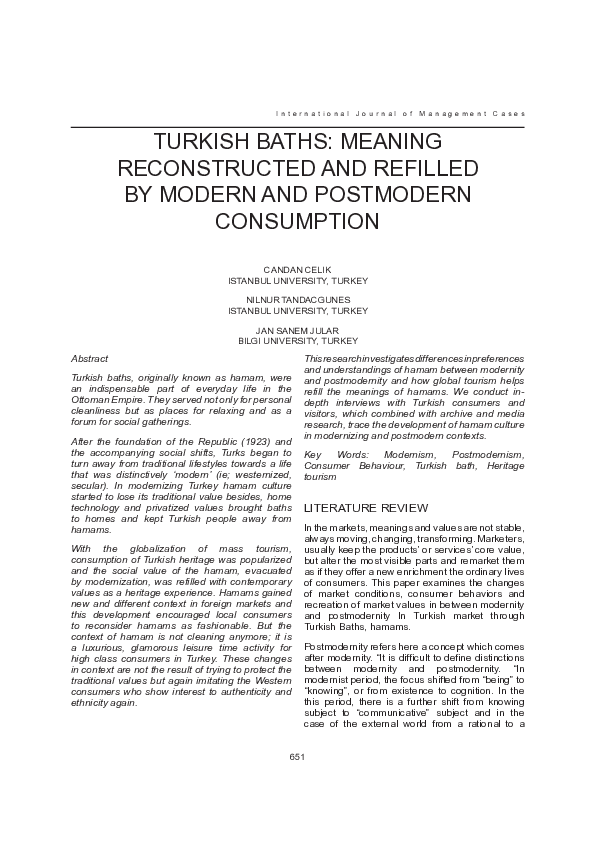 International Journal of Management Cases

TURKISH BATHS: MEANING RECONSTRUCTED AND REFILLED BY MODERN AND POSTMODERN CONSUMPTION

CANDAN CELIK
ISTANBUL UNIVERSITY, TURKEY

NILNUR TANDACGUNES
ISTANBUL UNIVERSITY, TURKEY

JAN SANEM JULAR
BILGI UNIVERSITY, TURKEY

Abstract

Turkish baths, originally known as hamam, were an indispensable part of everyday life in the Ottoman Empire. They served not only for personal cleanliness but as places for relaxing and as a forum for social gatherings.

After the foundation of the Republic (1923) and the accompanying social shifts, Turks began to turn away from traditional lifestyles towards a life that was distinctively 'modern' (ie; westernized, secular). In modernizing Turkey hamam culture started to lose its traditional value besides, home technology and privatized values brought baths to homes and kept Turkish people away from hamams.

With the globalization of mass tourism, consumption of Turkish heritage was popularized and the social value of the hamam, evacuated by modernization, was refilled with contemporary values as a heritage experience. Hamams gained new and different context in foreign markets and this development encouraged local consumers to reconsider hamams as fashionable. But the context of hamam is not cleaning anymore; it is a luxurious, glamorous leisure time activity for high class consumers in Turkey. These changes in context are not the result of trying to protect the traditional values but again imitating the Western consumers who show interest to authenticity and ethnicity again.

This research investigates differences in preferences and understandings of hamam between modernity and postmodernity and how global tourism helps refill the meanings of hamams. We conduct in-depth interviews with Turkish consumers and visitors, which combined with archive and media research, trace the development of hamam culture in modernizing and postmodern contexts.

Key Words: Modernism, Postmodernism, Consumer Behaviour, Turkish bath, Heritage tourism

LITERATURE REVIEW

In the markets, meanings and values are not stable, always moving, changing, transforming. Marketers, usually keep the products' or services' core value, but alter the most visible parts and remarket them as if they offer a new enrichment the ordinary lives of consumers. This paper examines the changes of market conditions, consumer behaviors and recreation of market values in between modernity and postmodernity In Turkish market through Turkish Baths, hamams.

Postmodernity refers here a concept which comes after modernity. "It is difficult to define distinctions between modernity and postmodernity. "In modernist period, the focus shifted from "being" to "knowing", or from existence to cognition. In the this period, there is a further shift from knowing subject to "communicative" subject and in the case of the external world from a rational to a

651